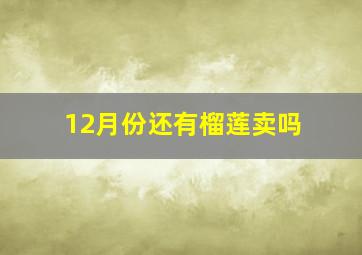 12月份还有榴莲卖吗